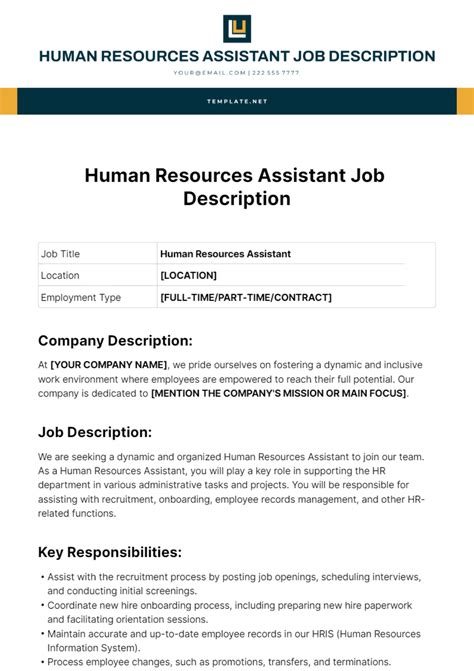 HUMAN RESOURCES ASSISTANT JOB DESCRIPTION

YOUR@EMAIL.COM | 222 555 7777

TEMPLATE.NET

Human Resources Assistant Job Description

| Job Title | Human Resources Assistant |
|---|---|
| Location | [LOCATION] |
| Employment Type | [FULL-TIME/PART-TIME/CONTRACT] |

Company Description:

At [YOUR COMPANY NAME], we pride ourselves on fostering a dynamic and inclusive work environment where employees are empowered to reach their full potential. Our company is dedicated to [MENTION THE COMPANY'S MISSION OR MAIN FOCUS].

Job Description:

We are seeking a dynamic and organized Human Resources Assistant to join our team. As a Human Resources Assistant, you will play a key role in supporting the HR department in various administrative tasks and projects. You will be responsible for assisting with recruitment, onboarding, employee records management, and other HR-related functions.

Key Responsibilities:

• Assist with the recruitment process by posting job openings, scheduling interviews, and conducting initial screenings.
• Coordinate new hire onboarding process, including preparing new hire paperwork and facilitating orientation sessions.
• Maintain accurate and up-to-date employee records in our HRIS (Human Resources Information System).
• Process employee changes, such as promotions, transfers, and terminations.